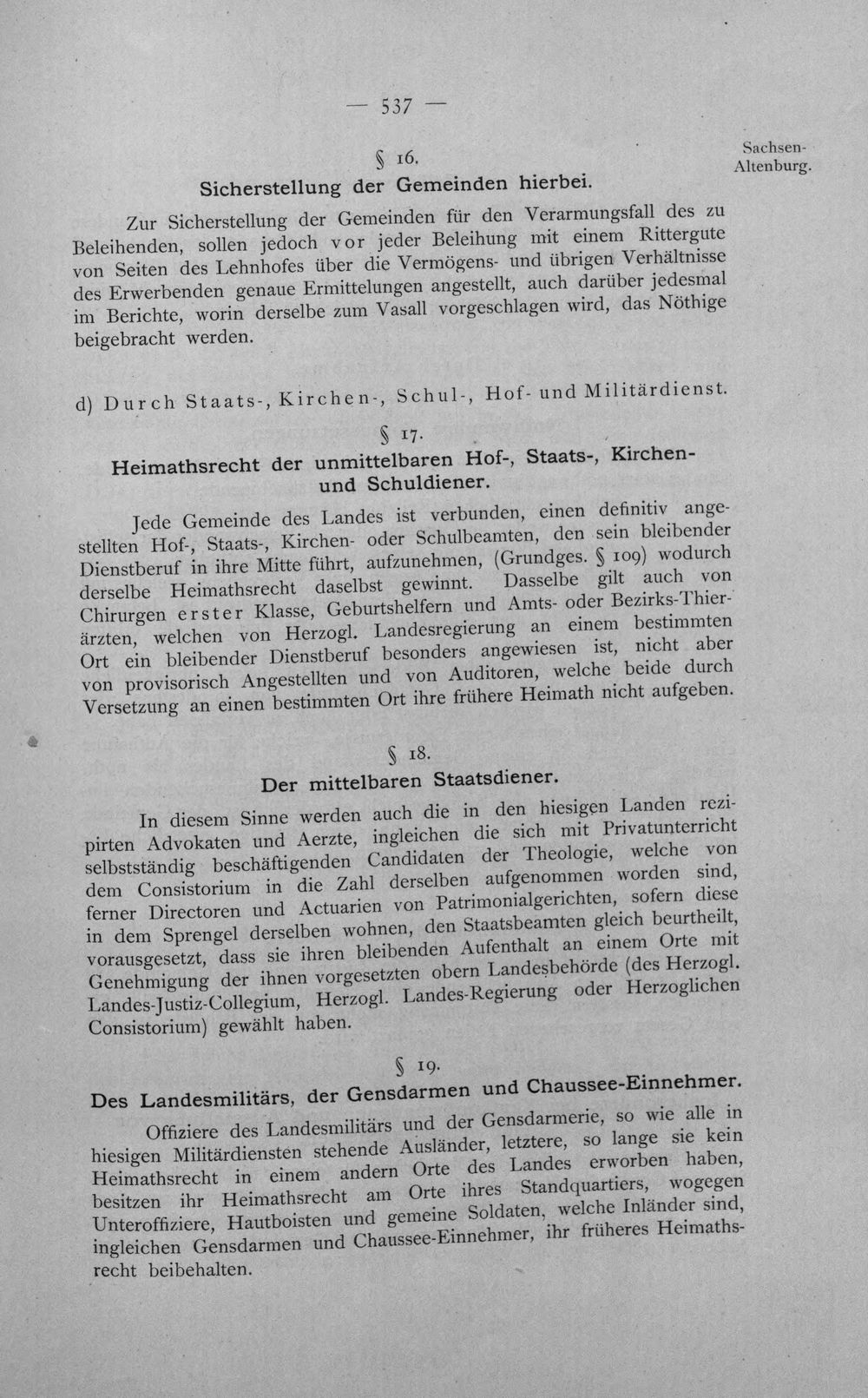 — 537 —

Sachsen-Altenburg.

§ 16.

Sicherstellung der Gemeinden hierbei.

Zur Sicherstellung der Gemeinden für den Verarmungsfall des zu Beleihenden, sollen jedoch vor jeder Beleihung mit einem Rittergute von Seiten des Lehnhofes über die Vermögens- und übrigen Verhältnisse des Erwerbenden genaue Ermittelungen angestellt, auch darüber jedesmal im Berichte, worin derselbe zum Vasall vorgeschlagen wird, das Nöthige beigebracht werden.

d) Durch Staats-, Kirchen-, Schul-, Hof- und Militärdienst.

§ 17.

Heimathsrecht der unmittelbaren Hof-, Staats-, Kirchen- und Schuldiener.

Jede Gemeinde des Landes ist verbunden, einen definitiv angestellten Hof-, Staats-, Kirchen- oder Schulbeamten, den sein bleibender Dienstberuf in ihre Mitte führt, aufzunehmen, (Grundges. § 109) wodurch derselbe Heimathsrecht daselbst gewinnt. Dasselbe gilt auch von Chirurgen erster Klasse, Geburtshelfern und Amts- oder Bezirks-Thierärzten, welchen von Herzogl. Landesregierung an einem bestimmten Ort ein bleibender Dienstberuf besonders angewiesen ist, nicht aber von provisorisch Angestellten und von Auditoren, welche beide durch Versetzung an einen bestimmten Ort ihre frühere Heimath nicht aufgeben.

§ 18.

Der mittelbaren Staatsdiener.

In diesem Sinne werden auch die in den hiesigen Landen rezipirten Advokaten und Aerzte, ingleichen die sich mit Privatunterricht selbstständig beschäftigenden Candidaten der Theologie, welche von dem Consistorium in die Zahl derselben aufgenommen worden sind, ferner Directoren und Actuarien von Patrimonialgerichten, sofern diese in dem Sprengel derselben wohnen, den Staatsbeamten gleich beurtheilt, vorausgesetzt, dass sie ihren bleibenden Aufenthalt an einem Orte mit Genehmigung der ihnen vorgesetzten obern Landesbehörde (des Herzogl. Landes-Justiz-Collegium, Herzogl. Landes-Regierung oder Herzoglichen Consistorium) gewählt haben.

§ 19.

Des Landesmilitärs, der Gensdarmen und Chaussee-Einnehmer.

Offiziere des Landesmilitärs und der Gensdarmerie, so wie alle in hiesigen Militärdiensten stehende Ausländer, letztere, so lange sie kein Heimathsrecht in einem andern Orte des Landes erworben haben, besitzen ihr Heimathsrecht am Orte ihres Standquartiers, wogegen Unteroffiziere, Hautboisten und gemeine Soldaten, welche Inländer sind, ingleichen Gensdarmen und Chaussee-Einnehmer, ihr früheres Heimathsrecht beibehalten.